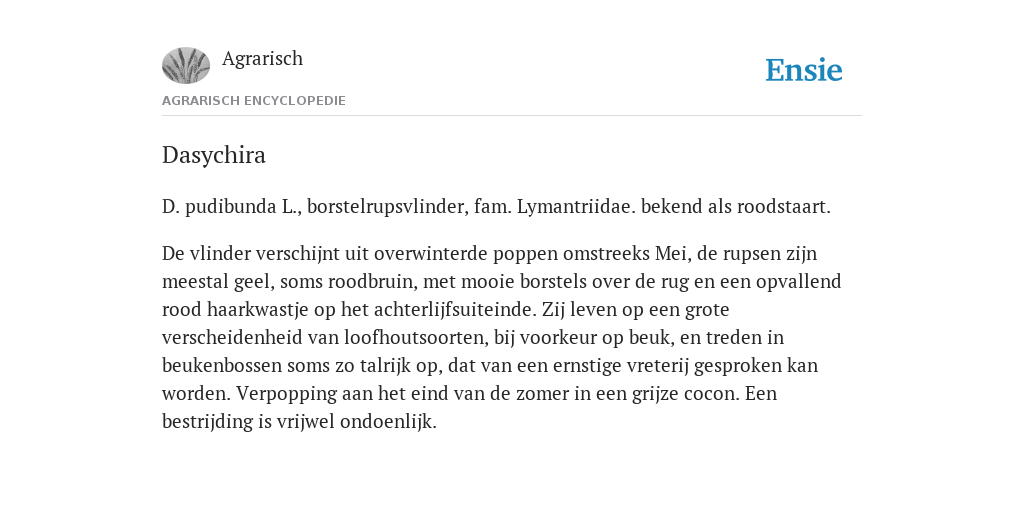 Agrarisch

Ensie

AGRARISCH ENCYCLOPEDIE

Dasychira

D. pudibunda L., borstelrupsvlinder, fam. Lymantriidae. bekend als roodstaart.

De vlinder verschijnt uit overwinterde poppen omstreeks Mei, de rupsen zijn meestal geel, soms roodbruin, met mooie borstels over de rug en een opvallend rood haarkwastje op het achterlijfsuiteinde. Zij leven op een grote verscheidenheid van loofhoutsoorten, bij voorkeur op beuk, en treden in beukenbossen soms zo talrijk op, dat van een ernstige vreterij gesproken kan worden. Verpopping aan het eind van de zomer in een grijze cocon. Een bestrijding is vrijwel ondoenlijk.